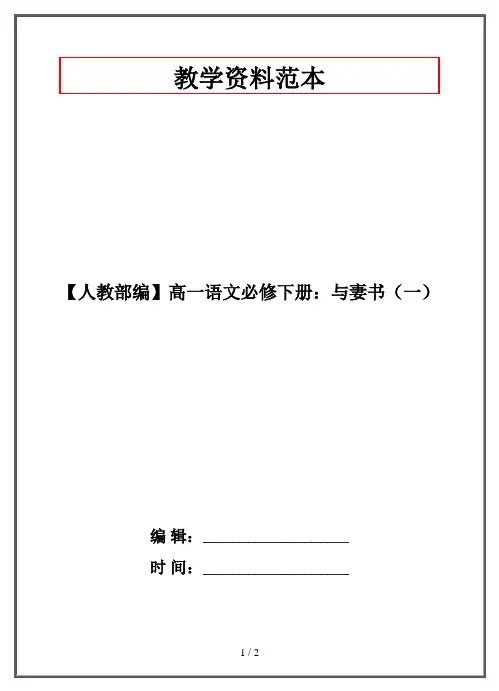 教学资料范本

【人教部编】高一语文必修下册：与妻书（一）

编 辑：____

时 间：____

1 / 2